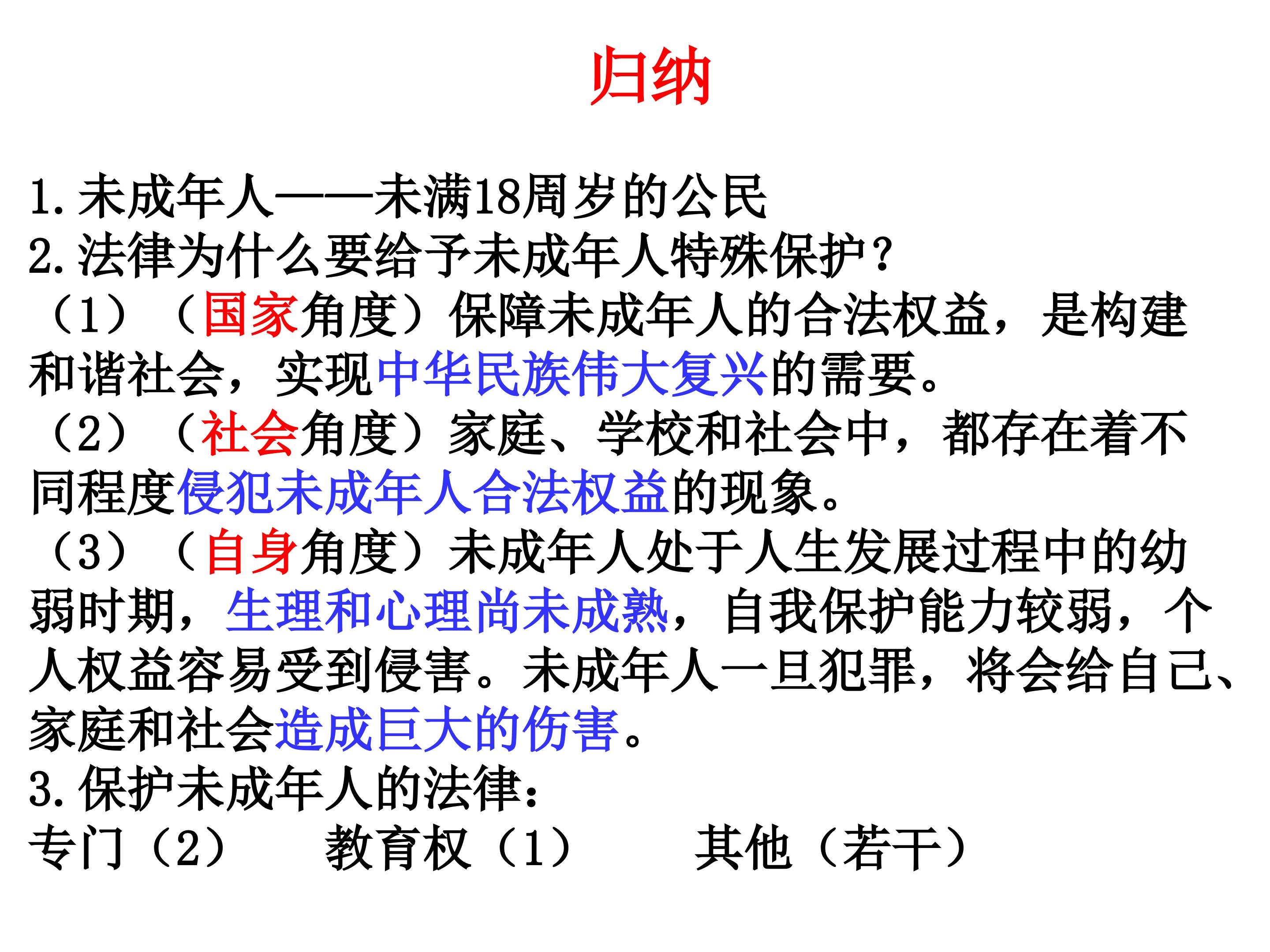 归纳

1.未成年人——未满18周岁的公民
2.法律为什么要给予未成年人特殊保护？
（1）（国家角度）保障未成年人的合法权益，是构建和谐社会，实现中华民族伟大复兴的需要。
（2）（社会角度）家庭、学校和社会中，都存在着不同程度侵犯未成年人合法权益的现象。
（3）（自身角度）未成年人处于人生发展过程中的幼弱时期，生理和心理尚未成熟，自我保护能力较弱，个人权益容易受到侵害。未成年人一旦犯罪，将会给自己、家庭和社会造成巨大的伤害。
3.保护未成年人的法律：
专门（2）　教育权（1）　其他（若干）